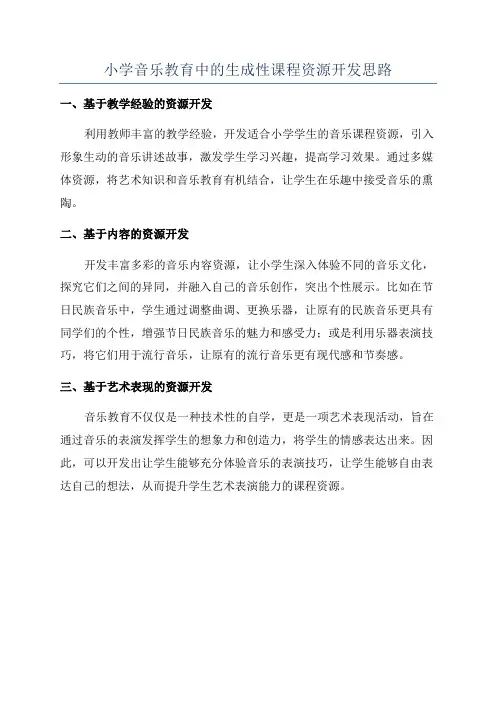 小学音乐教育中的生成性课程资源开发思路

一、基于教学经验的资源开发

利用教师丰富的教学经验，开发适合小学学生的音乐课程资源，引入形象生动的音乐讲述故事，激发学生学习兴趣，提高学习效果。通过多媒体资源，将艺术知识和音乐教育有机结合，让学生在乐趣中接受音乐的熏陶。

二、基于内容的资源开发

开发丰富多彩的音乐内容资源，让小学生深入体验不同的音乐文化，探究它们之间的异同，并融入自己的音乐创作，突出个性展示。比如在节日民族音乐中，学生通过调整曲调、更换乐器，让原有的民族音乐更具有同学们的个性，增强节日民族音乐的魅力和感受力；或是利用乐器表演技巧，将它们用于流行音乐，让原有的流行音乐更有现代感和节奏感。

三、基于艺术表现的资源开发

音乐教育不仅仅是一种技术性的自学，更是一项艺术表现活动，旨在通过音乐的表演发挥学生的想象力和创造力，将学生的情感表达出来。因此，可以开发出让学生能够充分体验音乐的表演技巧，让学生能够自由表达自己的想法，从而提升学生艺术表演能力的课程资源。